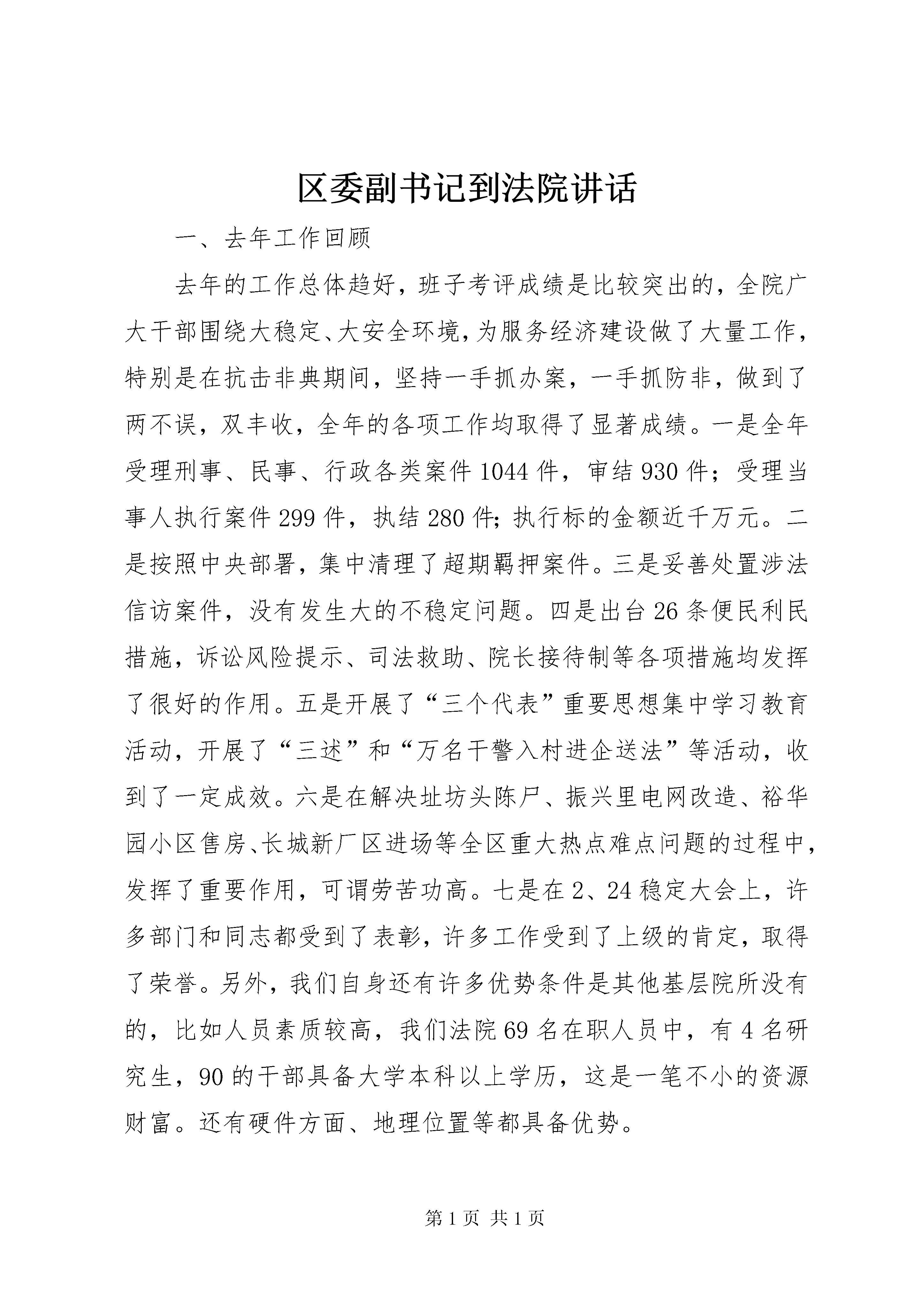 区委副书记到法院讲话

一、去年工作回顾

去年的工作总体趋好，班子考评成绩是比较突出的，全院广大干部围绕大稳定、大安全环境，为服务经济建设做了大量工作，特别是在抗击非典期间，坚持一手抓办案，一手抓防非，做到了两不误，双丰收，全年的各项工作均取得了显著成绩。一是全年受理刑事、民事、行政各类案件1044件，审结930件；受理当事人执行案件299件，执结280件；执行标的金额近千万元。二是按照中央部署，集中清理了超期羁押案件。三是妥善处置涉法信访案件，没有发生大的不稳定问题。四是出台26条便民利民措施，诉讼风险提示、司法救助、院长接待制等各项措施均发挥了很好的作用。五是开展了“三个代表”重要思想集中学习教育活动，开展了“三述”和“万名干警入村进企送法”等活动，收到了一定成效。六是在解决址坊头陈尸、振兴里电网改造、裕华园小区售房、长城新厂区进场等全区重大热点难点问题的过程中，发挥了重要作用，可谓劳苦功高。七是在2、24稳定大会上，许多部门和同志都受到了表彰，许多工作受到了上级的肯定，取得了荣誉。另外，我们自身还有许多优势条件是其他基层院所没有的，比如人员素质较高，我们法院69名在职人员中，有4名研究生，90的干部具备大学本科以上学历，这是一笔不小的资源财富。还有硬件方面、地理位置等都具备优势。

第1页 共1页